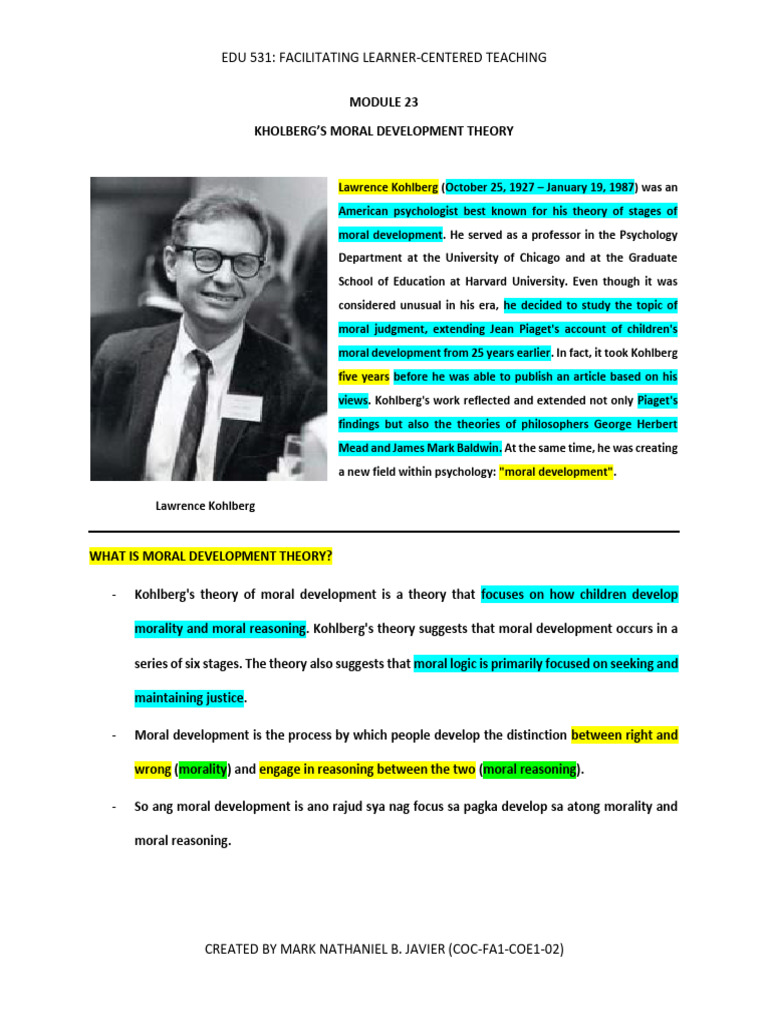 EDU 531: FACILITATING LEARNER-CENTERED TEACHING

MODULE 23

KHOLBERG'S MORAL DEVELOPMENT THEORY

Lawrence Kohlberg (October 25, 1927 – January 19, 1987) was an American psychologist best known for his theory of stages of moral development. He served as a professor in the Psychology Department at the University of Chicago and at the Graduate School of Education at Harvard University. Even though it was considered unusual in his era, he decided to study the topic of moral judgment, extending Jean Piaget's account of children's moral development from 25 years earlier. In fact, it took Kohlberg five years before he was able to publish an article based on his views. Kohlberg's work reflected and extended not only Piaget's findings but also the theories of philosophers George Herbert Mead and James Mark Baldwin. At the same time, he was creating a new field within psychology: "moral development".

Lawrence Kohlberg

WHAT IS MORAL DEVELOPMENT THEORY?

- Kohlberg's theory of moral development is a theory that focuses on how children develop morality and moral reasoning. Kohlberg's theory suggests that moral development occurs in a series of six stages. The theory also suggests that moral logic is primarily focused on seeking and maintaining justice.

- Moral development is the process by which people develop the distinction between right and wrong (morality) and engage in reasoning between the two (moral reasoning).

- So ang moral development is ano rajud sya nag focus sa pagka develop sa atong morality and moral reasoning.

CREATED BY MARK NATHANIEL B. JAVIER (COC-FA1-COE1-02)